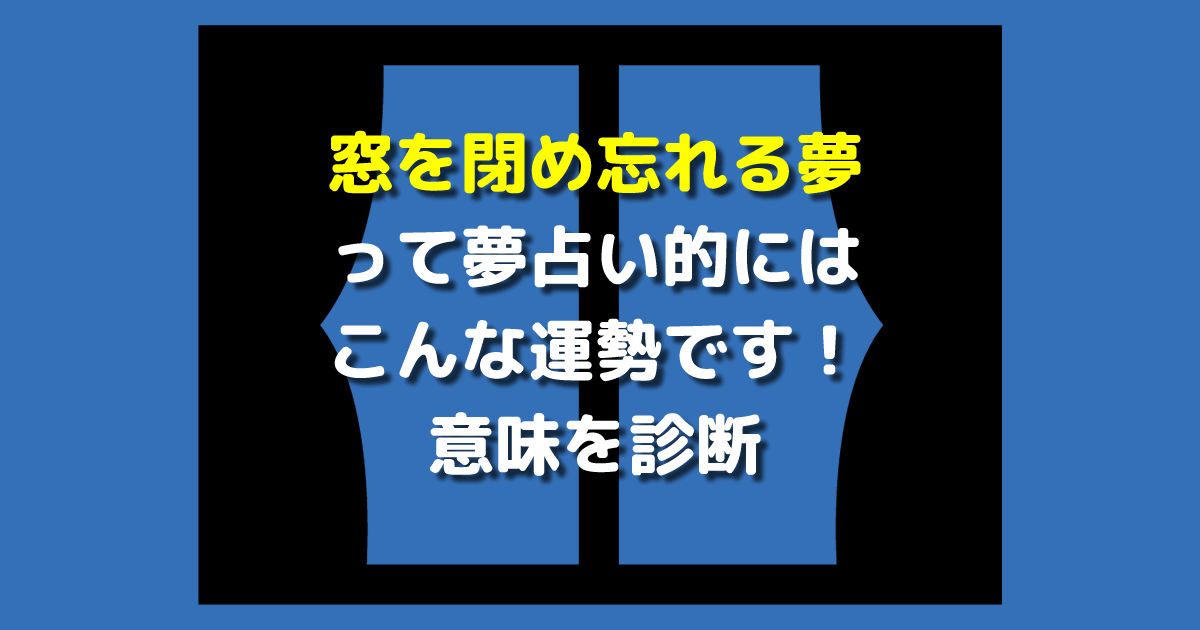 窓を閉め忘れる夢
って夢占い的には
こんな運勢です！
意味を診断